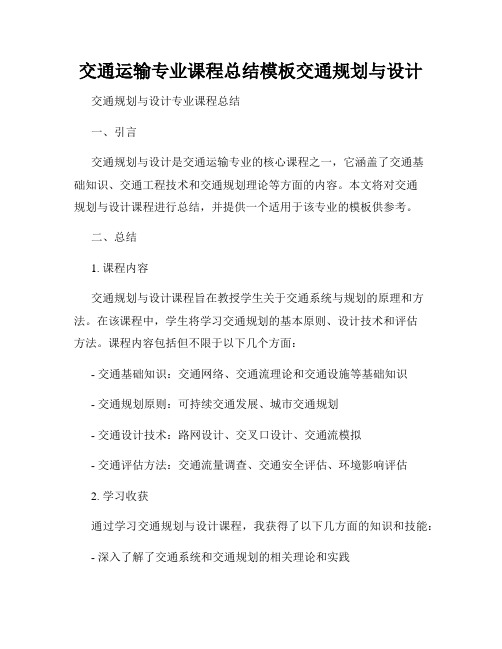 交通运输专业课程总结模板交通规划与设计

交通规划与设计专业课程总结

一、引言

交通规划与设计是交通运输专业的核心课程之一，它涵盖了交通基础知识、交通工程技术和交通规划理论等方面的内容。本文将对交通规划与设计课程进行总结，并提供一个适用于该专业的模板供参考。

二、总结

1. 课程内容

交通规划与设计课程旨在教授学生关于交通系统与规划的原理和方法。在该课程中，学生将学习交通规划的基本原则、设计技术和评估方法。课程内容包括但不限于以下几个方面：

- 交通基础知识：交通网络、交通流理论和交通设施等基础知识

- 交通规划原则：可持续交通发展、城市交通规划

- 交通设计技术：路网设计、交叉口设计、交通流模拟

- 交通评估方法：交通流量调查、交通安全评估、环境影响评估

2. 学习收获

通过学习交通规划与设计课程，我获得了以下几方面的知识和技能：

- 深入了解了交通系统和交通规划的相关理论和实践